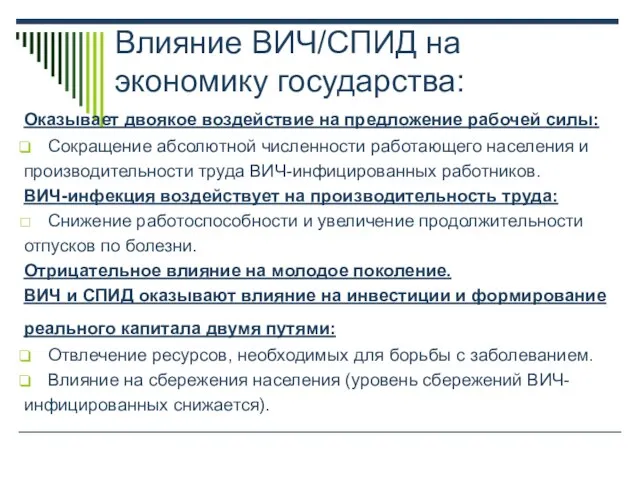 Влияние ВИЧ/СПИД на экономику государства:

Оказывает двоякое воздействие на предложение рабочей силы:

Сокращение абсолютной численности работающего населения и производительности труда ВИЧ-инфицированных работников.

ВИЧ-инфекция воздействует на производительность труда:

Снижение работоспособности и увеличение продолжительности отпусков по болезни.

Отрицательное влияние на молодое поколение.

ВИЧ и СПИД оказывают влияние на инвестиции и формирование реального капитала двумя путями:

Отвлечение ресурсов, необходимых для борьбы с заболеванием.

Влияние на сбережения населения (уровень сбережений ВИЧ-инфицированных снижается).